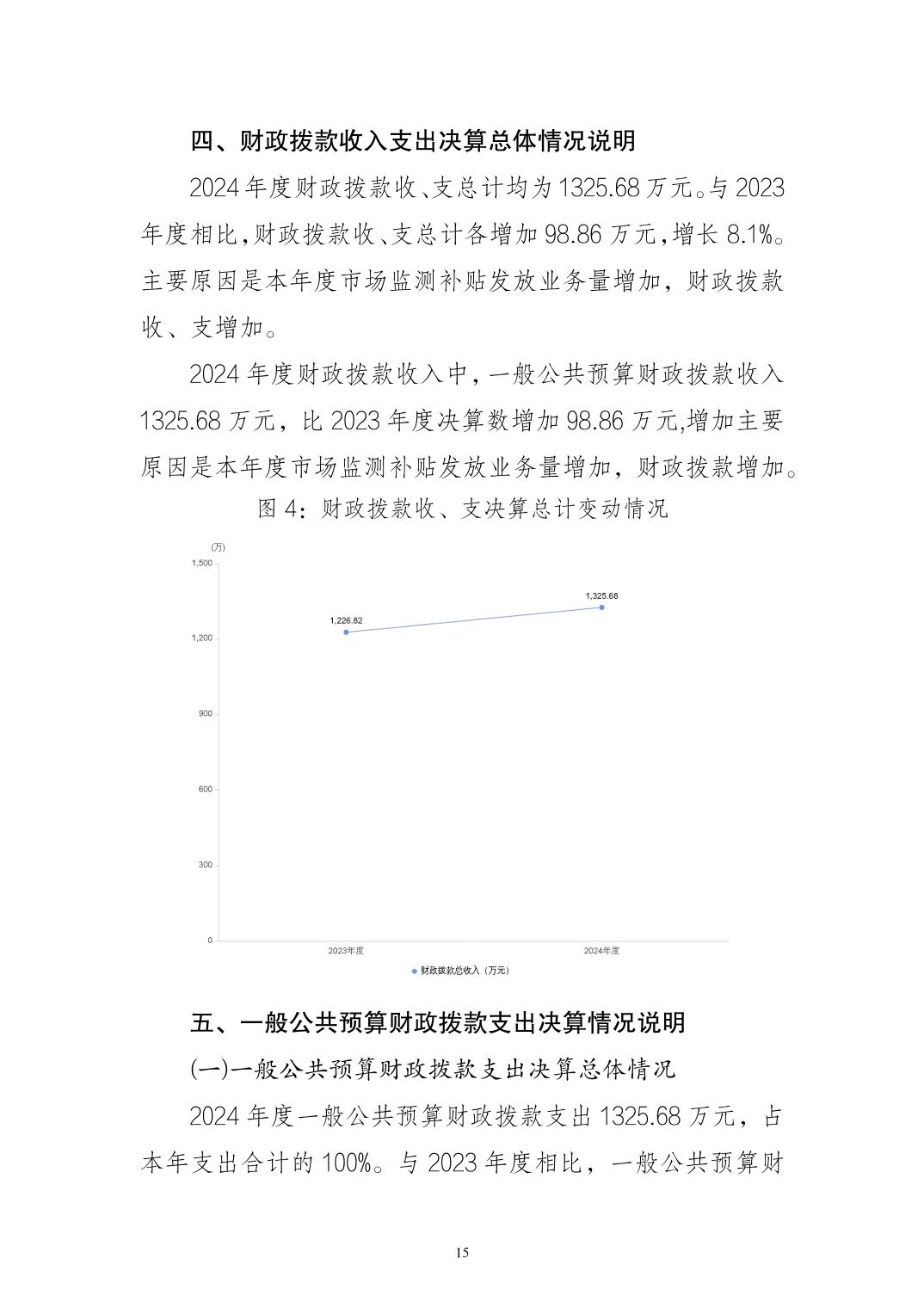 四、财政拨款收入支出决算总体情况说明

2024 年度财政拨款收、支总计均为 1325.68 万元。与 2023 年度相比，财政拨款收、支总计各增加 98.86 万元，增长 8.1%。主要原因是本年度市场监测补贴发放业务量增加，财政拨款收、支增加。

2024 年度财政拨款收入中，一般公共预算财政拨款收入 1325.68 万元，比 2023 年度决算数增加 98.86 万元，增加主要原因是本年度市场监测补贴发放业务量增加，财政拨款增加。

图 4：财政拨款收、支决算总计变动情况

(万)
1,500
1,200
900
600
300
0
1,226.82
1,325.68
2023年度
2024年度
财政拨款总收入（万元）

五、一般公共预算财政拨款支出决算情况说明

(一)一般公共预算财政拨款支出决算总体情况

2024 年度一般公共预算财政拨款支出 1325.68 万元，占本年支出合计的 100%。与 2023 年度相比，一般公共预算财

15